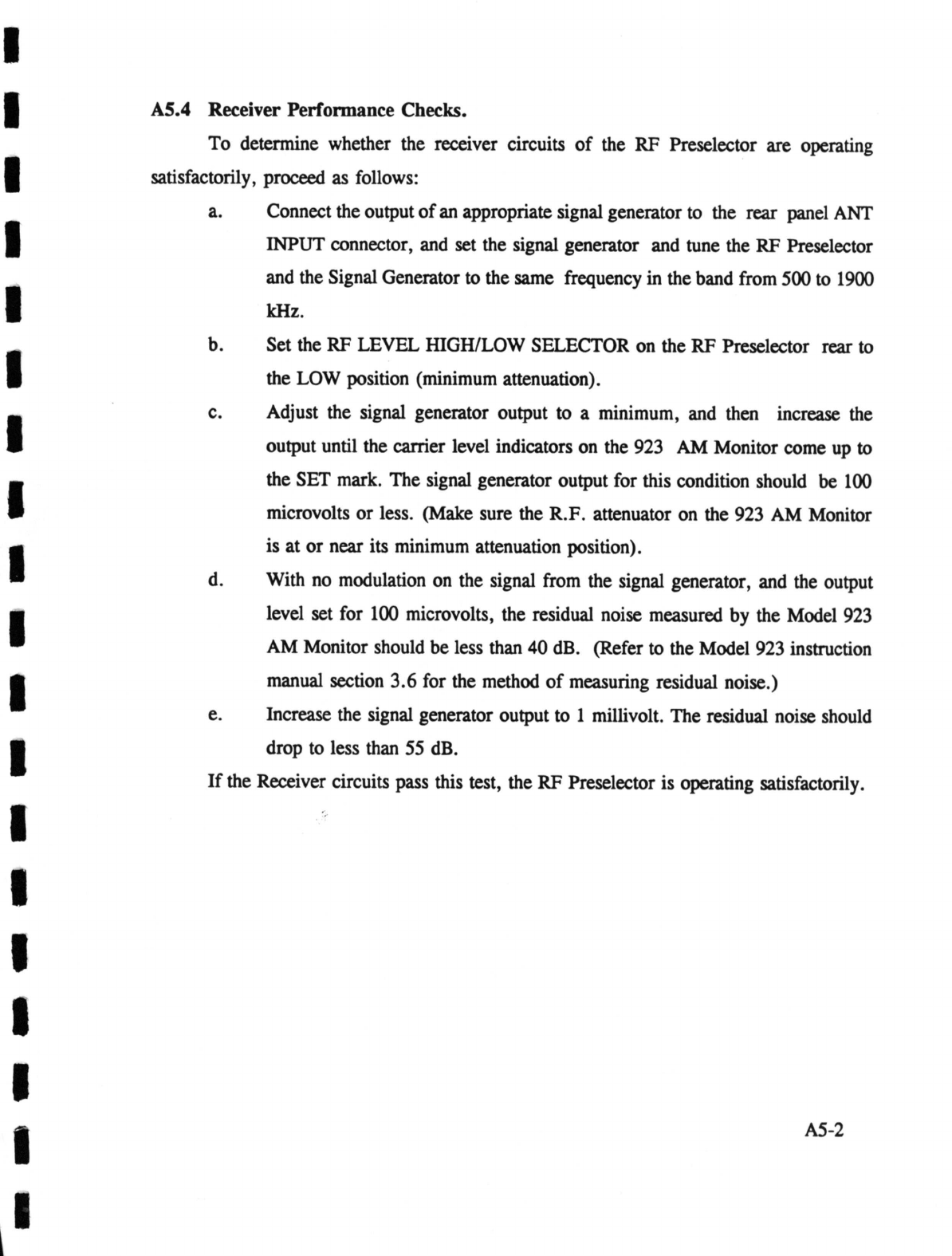 A5.4 Receiver Performance Checks.

To determine whether the receiver circuits of the RF Preselector are operating satisfactorily, proceed as follows:

a. Connect the output of an appropriate signal generator to the rear panel ANT INPUT connector, and set the signal generator and tune the RF Preselector and the Signal Generator to the same frequency in the band from 500 to 1900 kHz.

b. Set the RF LEVEL HIGH/LOW SELECTOR on the RF Preselector rear to the LOW position (minimum attenuation).

c. Adjust the signal generator output to a minimum, and then increase the output until the carrier level indicators on the 923 AM Monitor come up to the SET mark. The signal generator output for this condition should be 100 microvolts or less. (Make sure the R.F. attenuator on the 923 AM Monitor is at or near its minimum attenuation position).

d. With no modulation on the signal from the signal generator, and the output level set for 100 microvolts, the residual noise measured by the Model 923 AM Monitor should be less than 40 dB. (Refer to the Model 923 instruction manual section 3.6 for the method of measuring residual noise.)

e. Increase the signal generator output to 1 millivolt. The residual noise should drop to less than 55 dB.

If the Receiver circuits pass this test, the RF Preselector is operating satisfactorily.

A5-2